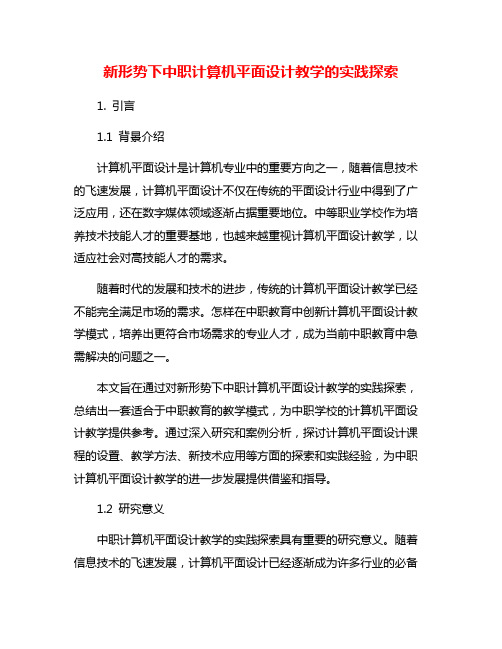 新形势下中职计算机平面设计教学的实践探索

1. 引言

1.1 背景介绍

计算机平面设计是计算机专业中的重要方向之一，随着信息技术的飞速发展，计算机平面设计不仅在传统的平面设计行业中得到了广泛应用，还在数字媒体领域逐渐占据重要地位。中等职业学校作为培养技术技能人才的重要基地，也越来越重视计算机平面设计教学，以适应社会对高技能人才的需求。

随着时代的发展和技术的进步，传统的计算机平面设计教学已经不能完全满足市场的需求。怎样在中职教育中创新计算机平面设计教学模式，培养出更符合市场需求的专业人才，成为当前中职教育中急需解决的问题之一。

本文旨在通过对新形势下中职计算机平面设计教学的实践探索，总结出一套适合于中职教育的教学模式，为中职学校的计算机平面设计教学提供参考。通过深入研究和案例分析，探讨计算机平面设计课程的设置、教学方法、新技术应用等方面的探索和实践经验，为中职计算机平面设计教学的进一步发展提供借鉴和指导。

1.2 研究意义

中职计算机平面设计教学的实践探索具有重要的研究意义。随着信息技术的飞速发展，计算机平面设计已经逐渐成为许多行业的必备